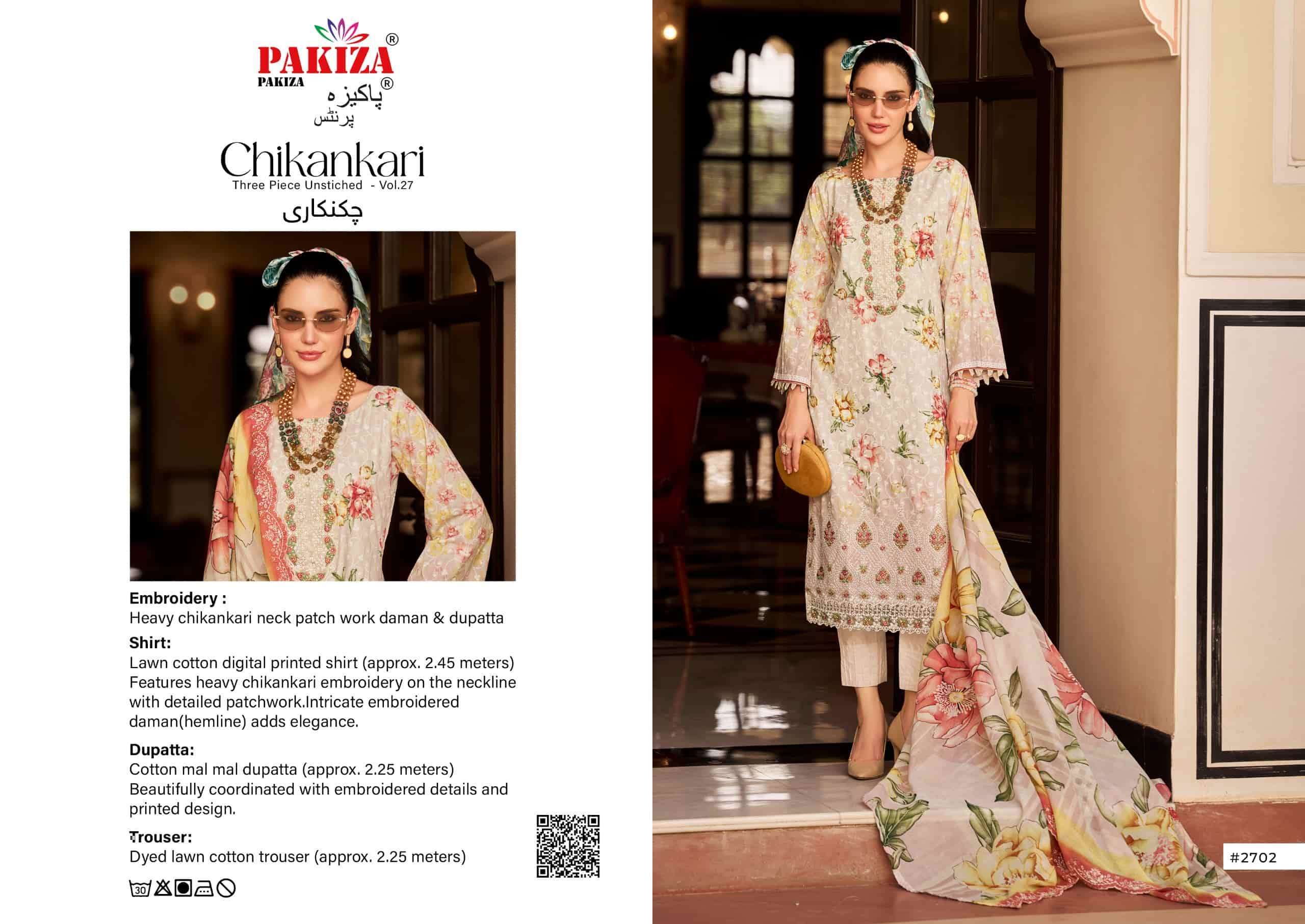 PAKIZA®
PAKIZA
پاکیزہ®
پرنٹس

Chikankari
Three Piece Unstiched - Vol.27
چکنکاری

Embroidery :
Heavy chikankari neck patch work daman & dupatta

Shirt:
Lawn cotton digital printed shirt (approx. 2.45 meters) Features heavy chikankari embroidery on the neckline with detailed patchwork.Intricate embroidered daman(hemline) adds elegance.

Dupatta:
Cotton mal mal dupatta (approx. 2.25 meters) Beautifully coordinated with embroidered details and printed design.

Trouser:
Dyed lawn cotton trouser (approx. 2.25 meters)

30

#2702